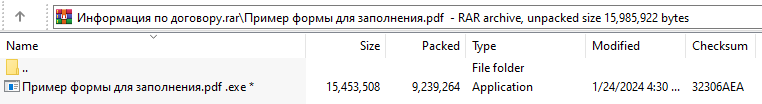 Информация по договору.rar\Пример формы для заполнения.pdf - RAR archive, unpacked size 15,985,922 bytes

| Name | Size | Packed | Type | Modified | Checksum |
|---|---|---|---|---|---|
| .. | | | File folder | | |
| Пример формы для заполнения.pdf .exe * | 15,453,508 | 9,239,264 | Application | 1/24/2024 4:30 ... | 32306AEA |